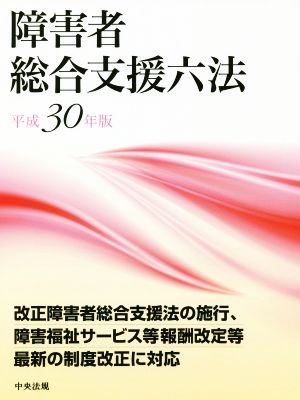 障害者
総合支援六法

平成30年版

改正障害者総合支援法の施行、
障害福祉サービス等報酬改定等
最新の制度改正に対応

中央法規